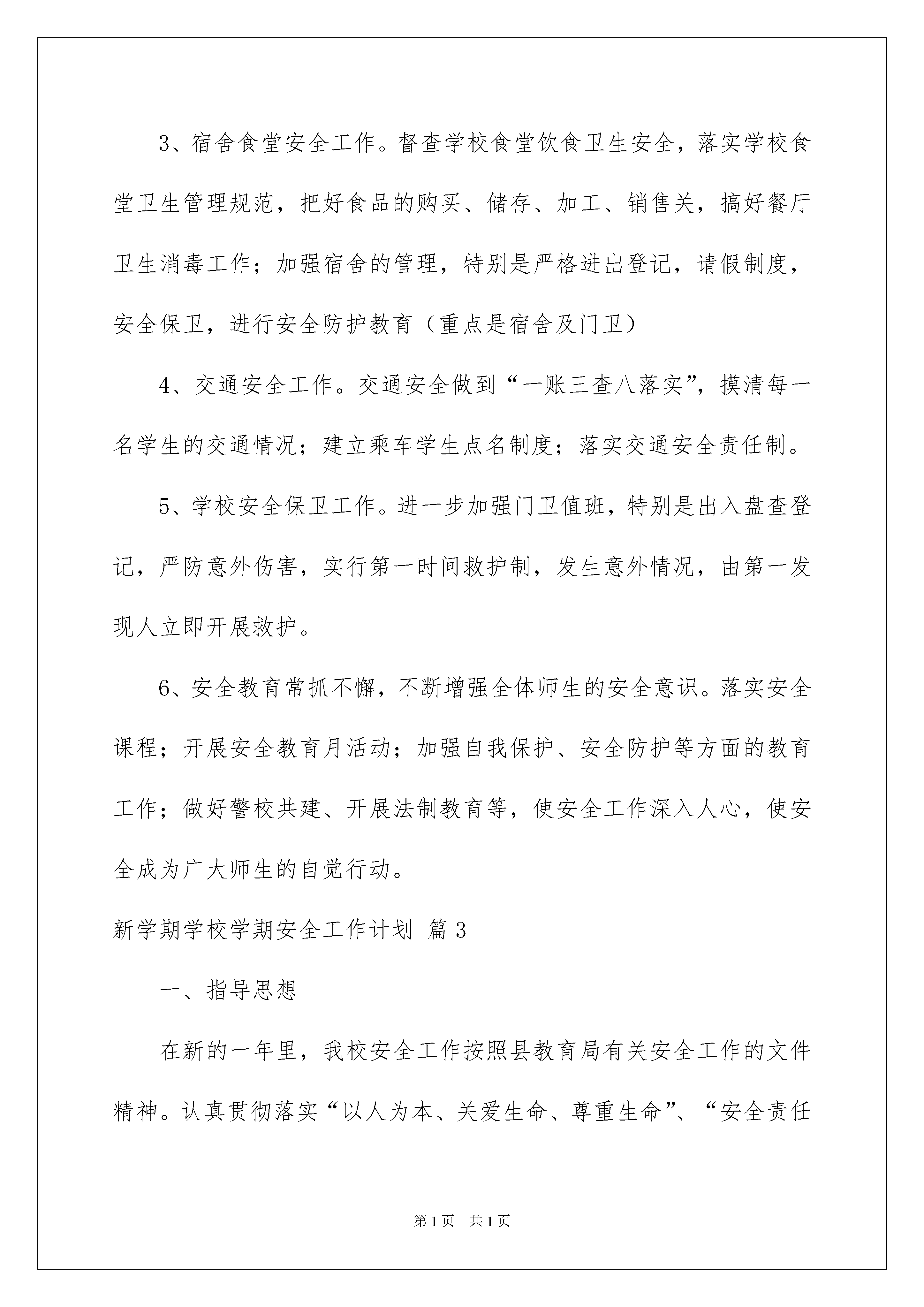 3、宿舍食堂安全工作。督查学校食堂饮食卫生安全，落实学校食堂卫生管理规范，把好食品的购买、储存、加工、销售关，搞好餐厅卫生消毒工作；加强宿舍的管理，特别是严格进出登记，请假制度，安全保卫，进行安全防护教育（重点是宿舍及门卫）

4、交通安全工作。交通安全做到“一账三查八落实”，摸清每一名学生的交通情况；建立乘车学生点名制度；落实交通安全责任制。

5、学校安全保卫工作。进一步加强门卫值班，特别是出入盘查登记，严防意外伤害，实行第一时间救护制，发生意外情况，由第一发现人立即开展救护。

6、安全教育常抓不懈，不断增强全体师生的安全意识。落实安全课程；开展安全教育月活动；加强自我保护、安全防护等方面的教育工作；做好警校共建、开展法制教育等，使安全工作深入人心，使安全成为广大师生的自觉行动。

新学期学校学期安全工作计划 篇3

一、指导思想

在新的一年里，我校安全工作按照县教育局有关安全工作的文件精神。认真贯彻落实“以人为本、关爱生命、尊重生命”、“安全责任

第1页 共1页